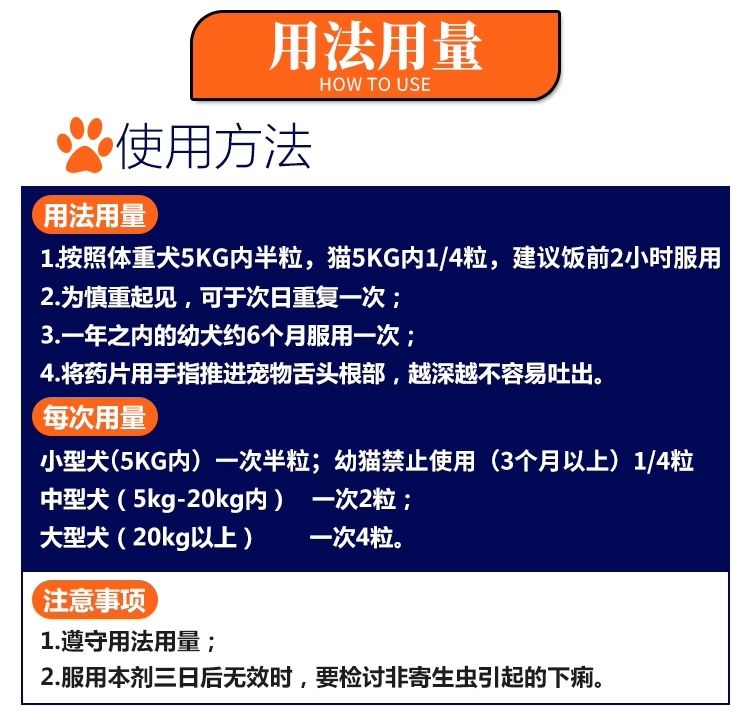 用法用量
HOW TO USE

使用方法

用法用量

1.按照体重犬5KG内半粒，猫5KG内1/4粒，建议饭前2小时服用

2.为慎重起见，可于次日重复一次；

3.一年之内的幼犬约6个月服用一次；

4.将药片用手指推进宠物舌头根部，越深越不容易吐出。

每次用量

小型犬(5KG内）一次半粒；幼猫禁止使用（3个月以上）1/4粒

中型犬（5kg-20kg内） 一次2粒；

大型犬（20kg以上） 一次4粒。

注意事项

1.遵守用法用量；

2.服用本剂三日后无效时，要检讨非寄生虫引起的下痢。